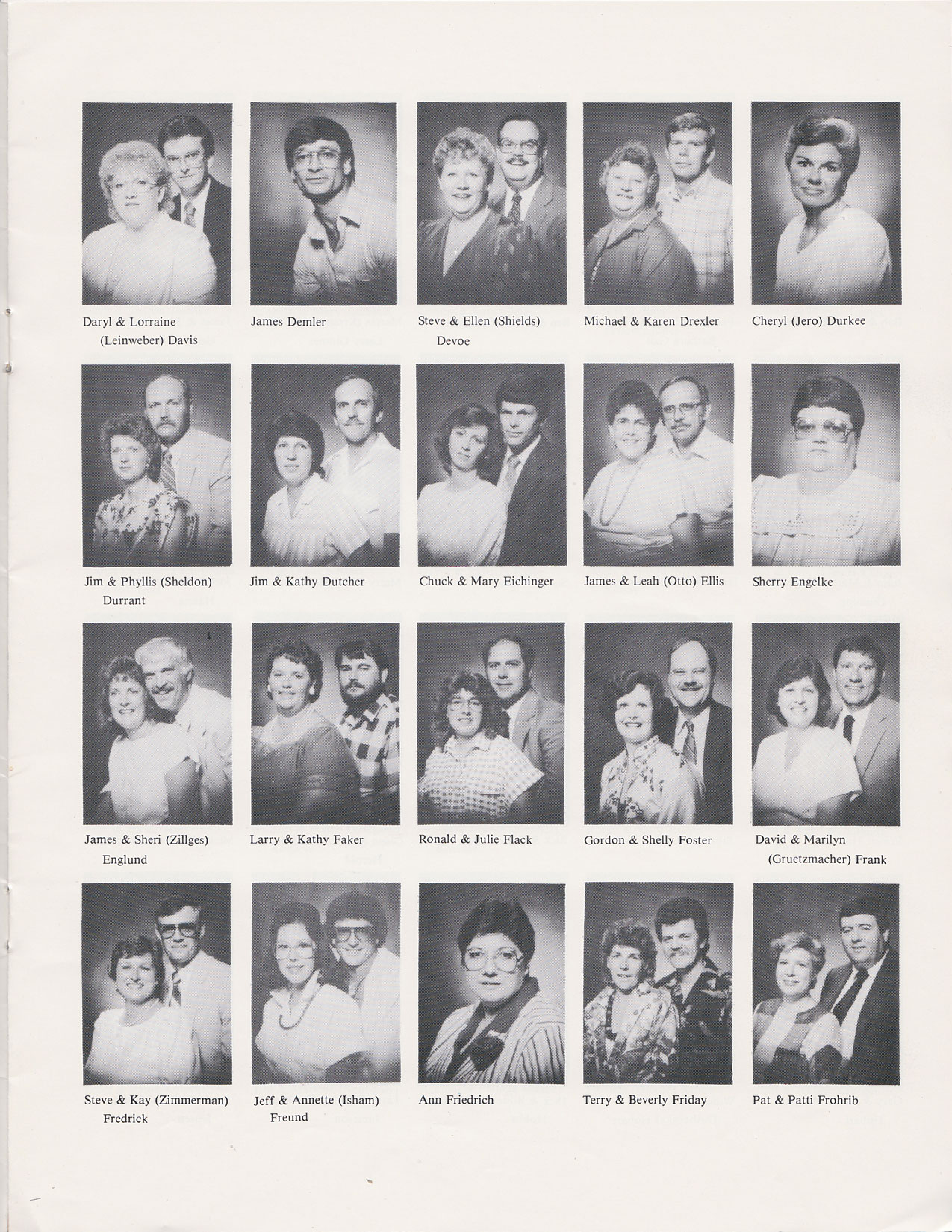 Daryl & Lorraine (Leinweber) Davis

James Demler

Steve & Ellen (Shields) Devoe

Michael & Karen Drexler

Cheryl (Jero) Durkee

Jim & Phyllis (Sheldon) Durrant

Jim & Kathy Dutcher

Chuck & Mary Eichinger

James & Leah (Otto) Ellis

Sherry Engelke

James & Sheri (Zillges) Englund

Larry & Kathy Faker

Ronald & Julie Flack

Gordon & Shelly Foster

David & Marilyn (Gruetzmacher) Frank

Steve & Kay (Zimmerman) Fredrick

Jeff & Annette (Isham) Freund

Ann Friedrich

Terry & Beverly Friday

Pat & Patti Frohrib